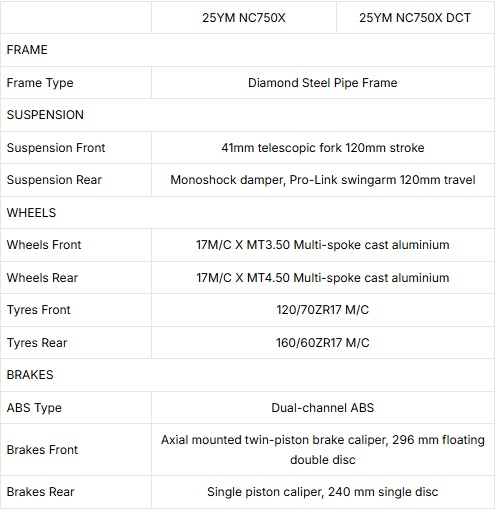 | | 25YM NC750X | 25YM NC750X DCT |
|---|---|---|
| FRAME | | |
| Frame Type | Diamond Steel Pipe Frame | |
| SUSPENSION | | |
| Suspension Front | 41mm telescopic fork 120mm stroke | |
| Suspension Rear | Monoshock damper, Pro-Link swingarm 120mm travel | |
| WHEELS | | |
| Wheels Front | 17M/C X MT3.50 Multi-spoke cast aluminium | |
| Wheels Rear | 17M/C X MT4.50 Multi-spoke cast aluminium | |
| Tyres Front | 120/70ZR17 M/C | |
| Tyres Rear | 160/60ZR17 M/C | |
| BRAKES | | |
| ABS Type | Dual-channel ABS | |
| Brakes Front | Axial mounted twin-piston brake caliper, 296 mm floating double disc | |
| Brakes Rear | Single piston caliper, 240 mm single disc | |